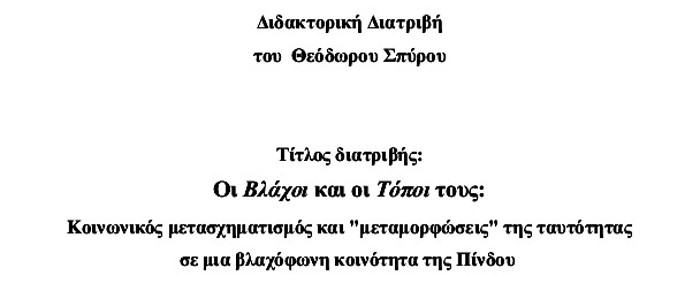 Διδακτορική Διατριβή
του Θεόδωρου Σπύρου

Τίτλος διατριβής:
Οι Βλάχοι και οι Τόποι τους:
Κοινωνικός μετασχηματισμός και "μεταμορφώσεις" της ταυτότητας σε μια βλαχόφωνη κοινότητα της Πίνδου